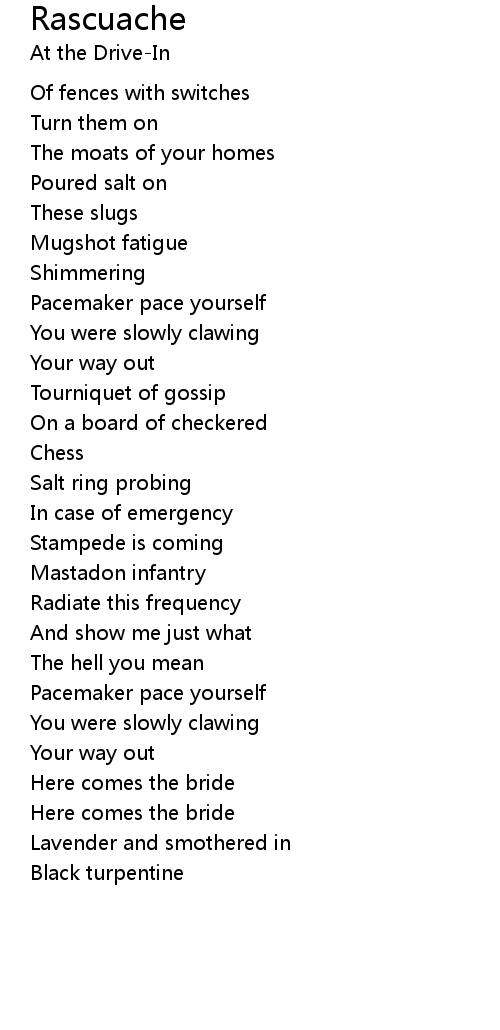 Rascuache
At the Drive-In

Of fences with switches
Turn them on
The moats of your homes
Poured salt on
These slugs
Mugshot fatigue
Shimmering
Pacemaker pace yourself
You were slowly clawing
Your way out
Tourniquet of gossip
On a board of checkered
Chess
Salt ring probing
In case of emergency
Stampede is coming
Mastadon infantry
Radiate this frequency
And show me just what
The hell you mean
Pacemaker pace yourself
You were slowly clawing
Your way out
Here comes the bride
Here comes the bride
Lavender and smothered in
Black turpentine